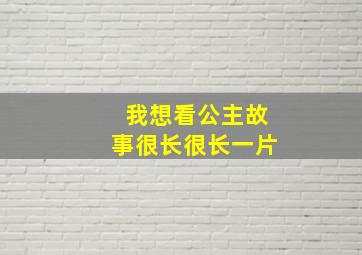 我想看公主故事很长很长一片